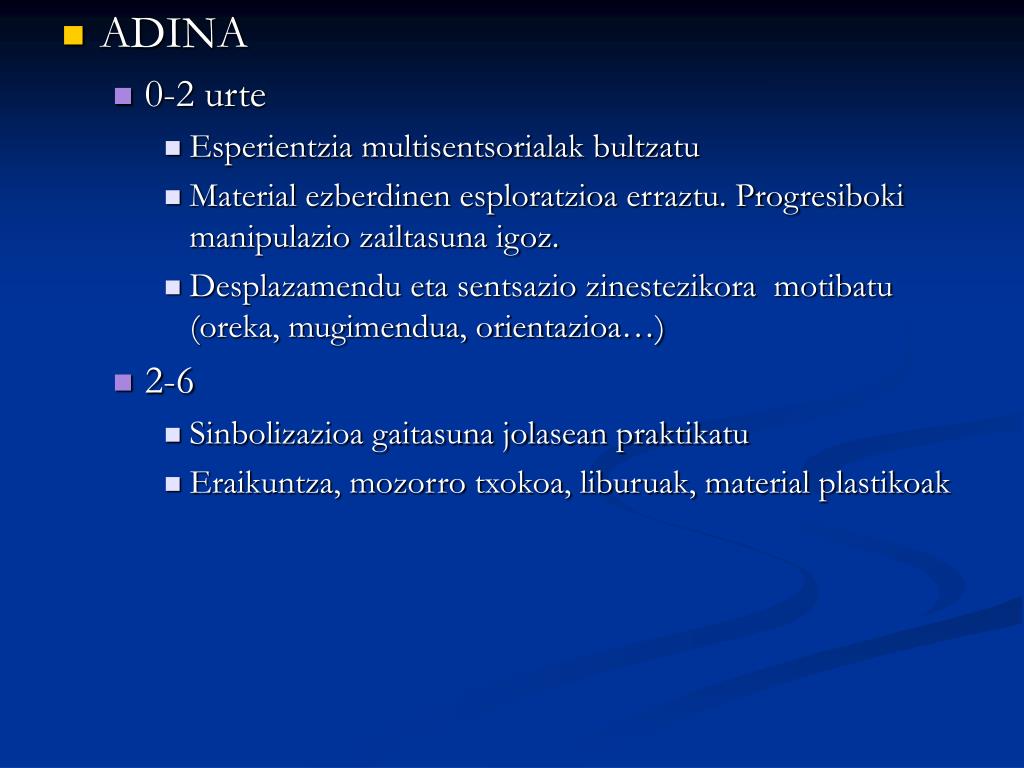 ADINA

0-2 urte

Esperientzia multisentsorialak bultzatu

Material ezberdinen esploratzioa erraztu. Progresiboki manipulazio zailtasuna igoz.

Desplazamendu eta sentsazio zinestezikora motibatu (oreka, mugimendua, orientazioa…)

2-6

Sinbolizazioa gaitasuna jolasean praktikatu

Eraikuntza, mozorro txokoa, liburuak, material plastikoak